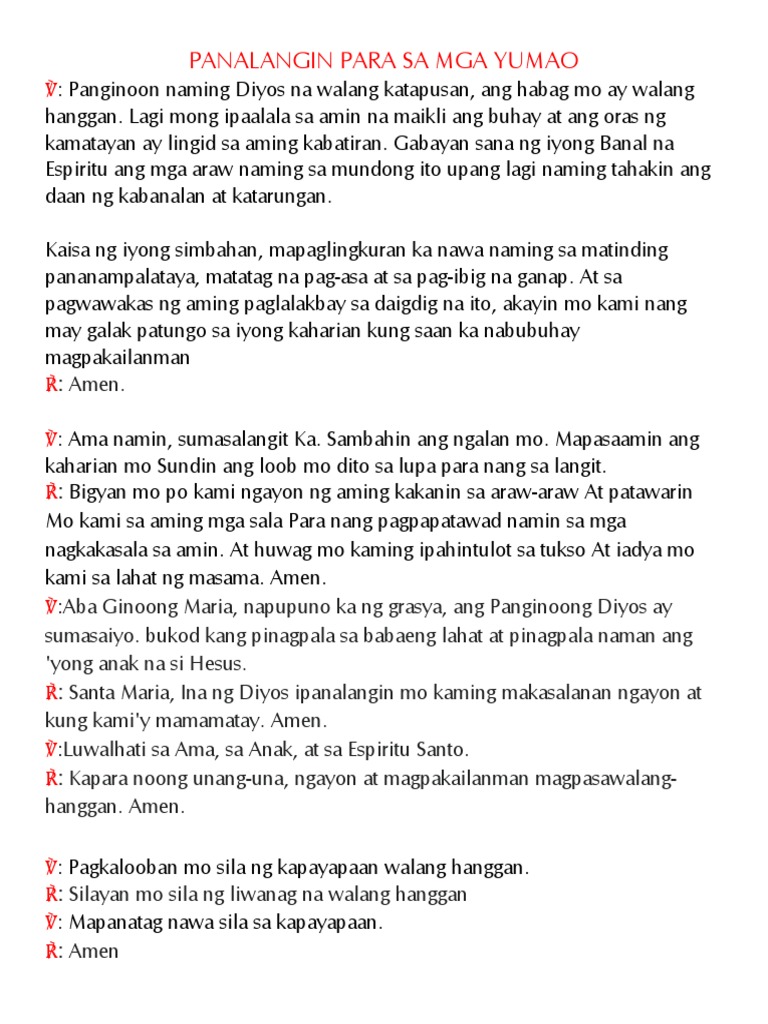 PANALANGIN PARA SA MGA YUMAO

℣: Panginoon naming Diyos na walang katapusan, ang habag mo ay walang hanggan. Lagi mong ipaalala sa amin na maikli ang buhay at ang oras ng kamatayan ay lingid sa aming kabatiran. Gabayan sana ng iyong Banal na Espiritu ang mga araw naming sa mundong ito upang lagi naming tahakin ang daan ng kabanalan at katarungan.

Kaisa ng iyong simbahan, mapaglingkuran ka nawa naming sa matinding pananampalataya, matatag na pag-asa at sa pag-ibig na ganap. At sa pagwawakas ng aming paglalakbay sa daigdig na ito, akayin mo kami nang may galak patungo sa iyong kaharian kung saan ka nabubuhay magpakailanman
℟: Amen.

℣: Ama namin, sumasalangit Ka. Sambahin ang ngalan mo. Mapasaamin ang kaharian mo Sundin ang loob mo dito sa lupa para nang sa langit.
℟: Bigyan mo po kami ngayon ng aming kakanin sa araw-araw At patawarin Mo kami sa aming mga sala Para nang pagpapatawad namin sa mga nagkakasala sa amin. At huwag mo kaming ipahintulot sa tukso At iadya mo kami sa lahat ng masama. Amen.
℣:Aba Ginoong Maria, napupuno ka ng grasya, ang Panginoong Diyos ay sumasaiyo. bukod kang pinagpala sa babaeng lahat at pinagpala naman ang 'yong anak na si Hesus.
℟: Santa Maria, Ina ng Diyos ipanalangin mo kaming makasalanan ngayon at kung kami'y mamamatay. Amen.
℣:Luwalhati sa Ama, sa Anak, at sa Espiritu Santo.
℟: Kapara noong unang-una, ngayon at magpakailanman magpasawalang-hanggan. Amen.

℣: Pagkalooban mo sila ng kapayapaan walang hanggan.
℟: Silayan mo sila ng liwanag na walang hanggan
℣: Mapanatag nawa sila sa kapayapaan.
℟: Amen